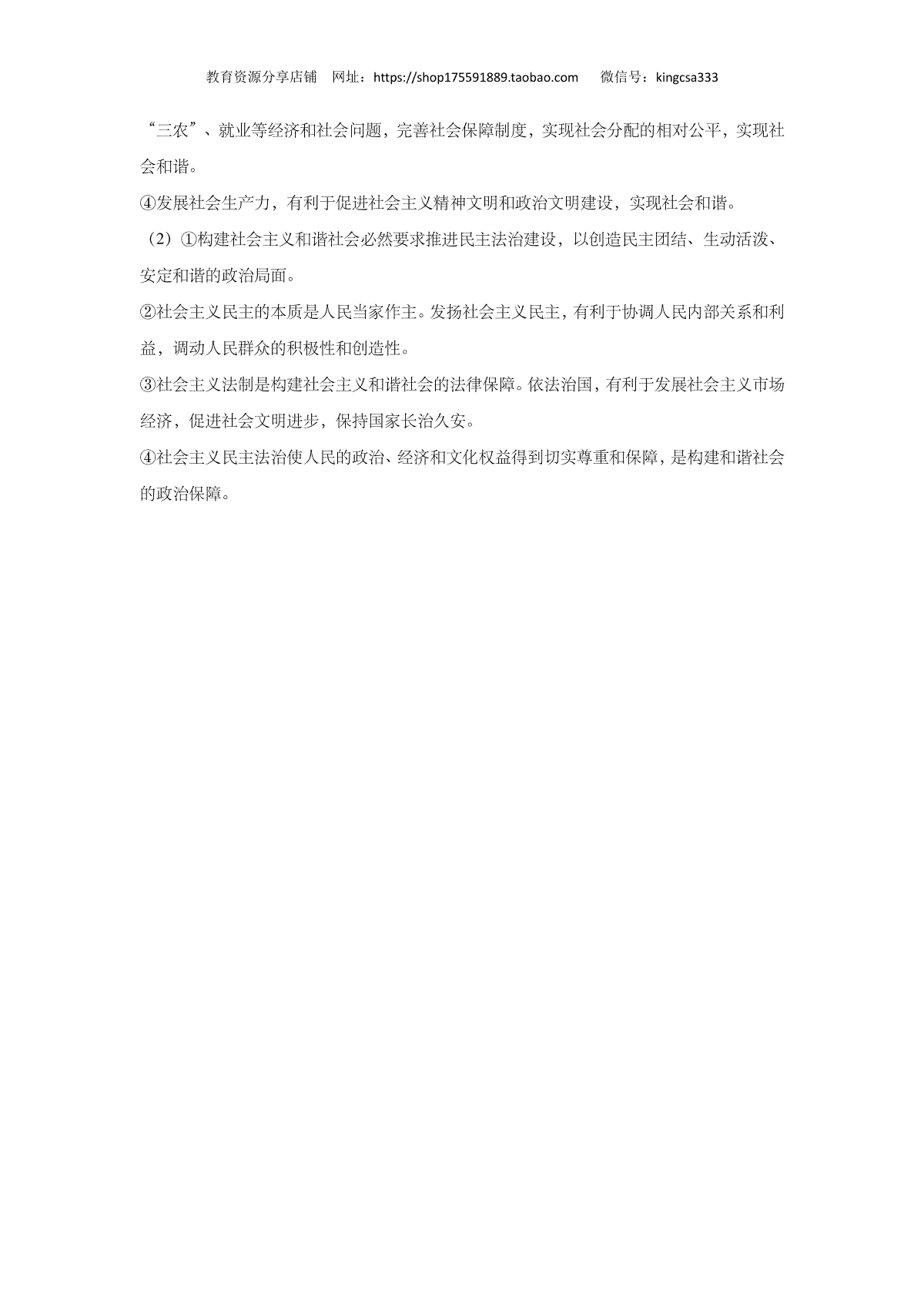 教育资源分享店铺　网址：https://shop175591889.taobao.com　　微信号：kingcsa333

“三农”、就业等经济和社会问题，完善社会保障制度，实现社会分配的相对公平，实现社会和谐。

④发展社会生产力，有利于促进社会主义精神文明和政治文明建设，实现社会和谐。

（2）①构建社会主义和谐社会必然要求推进民主法治建设，以创造民主团结、生动活泼、安定和谐的政治局面。

②社会主义民主的本质是人民当家作主。发扬社会主义民主，有利于协调人民内部关系和利益，调动人民群众的积极性和创造性。

③社会主义法制是构建社会主义和谐社会的法律保障。依法治国，有利于发展社会主义市场经济，促进社会文明进步，保持国家长治久安。

④社会主义民主法治使人民的政治、经济和文化权益得到切实尊重和保障，是构建和谐社会的政治保障。